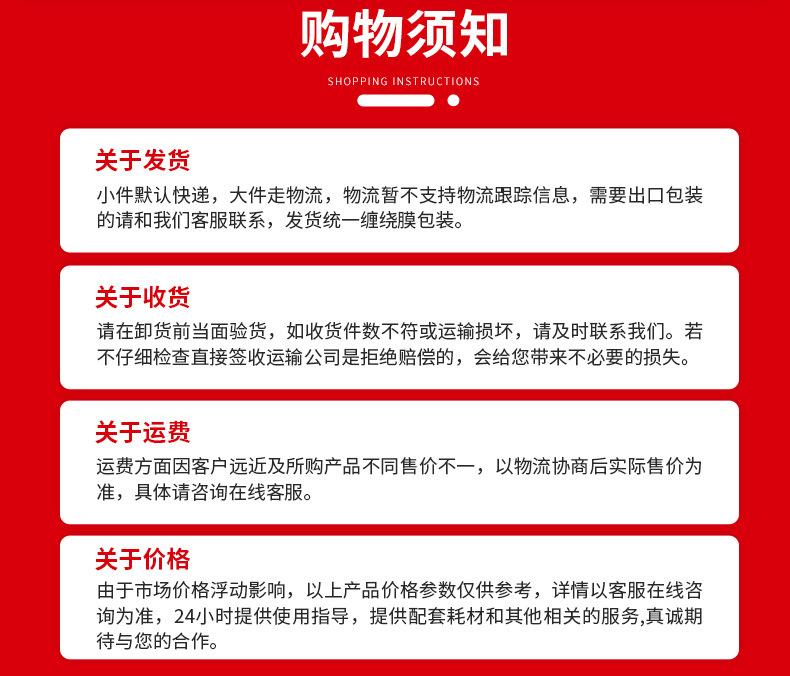 购物须知

SHOPPING INSTRUCTIONS

关于发货

小件默认快递，大件走物流，物流暂不支持物流跟踪信息，需要出口包装的请和我们客服联系，发货统一缠绕膜包装。

关于收货

请在卸货前当面验货，如收货件数不符或运输损坏，请及时联系我们。若不仔细检查直接签收运输公司是拒绝赔偿的，会给您带来不必要的损失。

关于运费

运费方面因客户远近及所购产品不同售价不一，以物流协商后实际售价为准，具体请咨询在线客服。

关于价格

由于市场价格浮动影响，以上产品价格参数仅供参考，详情以客服在线咨询为准，24小时提供使用指导，提供配套耗材和其他相关的服务,真诚期待与您的合作。